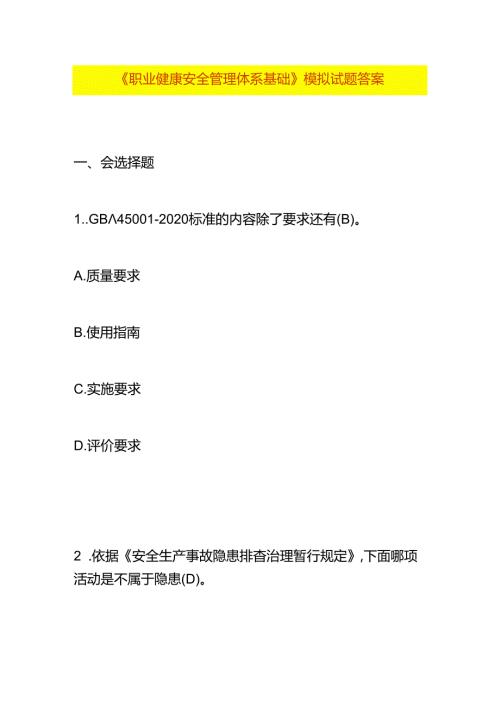 《职业健康安全管理体系基础》模拟试题答案

一、会选择题

1..GB/\45001-2020标准的内容除了要求还有(B)。

A.质量要求

B.使用指南

C.实施要求

D.评价要求

2 .依据《安全生产事故隐患排查治理暂行规定》,下面哪项活动是不属于隐患(D)。